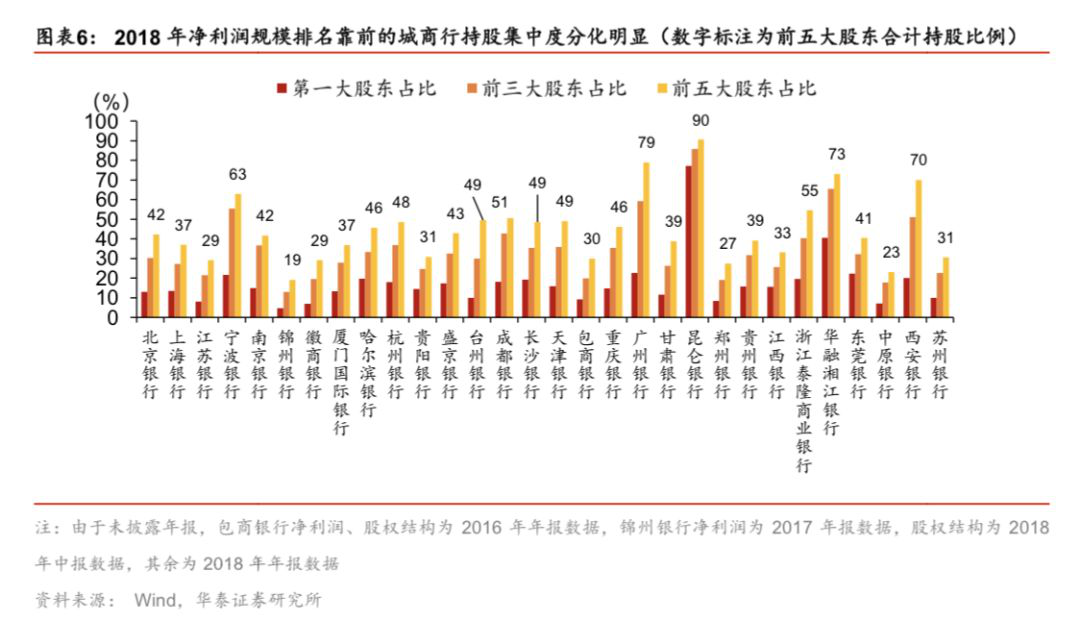 图表6： 2018 年净利润规模排名靠前的城商行持股集中度分化明显（数字标注为前五大股东合计持股比例）

第一大股东占比　前三大股东占比　前五大股东占比

(%)
100
90
80
70
60
50
40
30
20
10
0

42 37 29 63 42 19 29 37 46 48 31 43 49 51 49 49 30 46 79 39 90 27 39 33 55 73 41 23 70 31

北京银行　上海银行　江苏银行　宁波银行　南京银行　锦州银行　徽商银行　厦门国际银行　哈尔滨银行　杭州银行　贵阳银行　盛京银行　台州银行　成都银行　长沙银行　天津银行　包商银行　重庆银行　广州银行　甘肃银行　昆仑银行　郑州银行　贵州银行　江西银行　浙江泰隆商业银行　华融湘江银行　东莞银行　中原银行　西安银行　苏州银行

注：由于未披露年报，包商银行净利润、股权结构为 2016 年年报数据，锦州银行净利润为 2017 年报数据，股权结构为 2018 年中报数据，其余为 2018 年年报数据

资料来源： Wind，华泰证券研究所